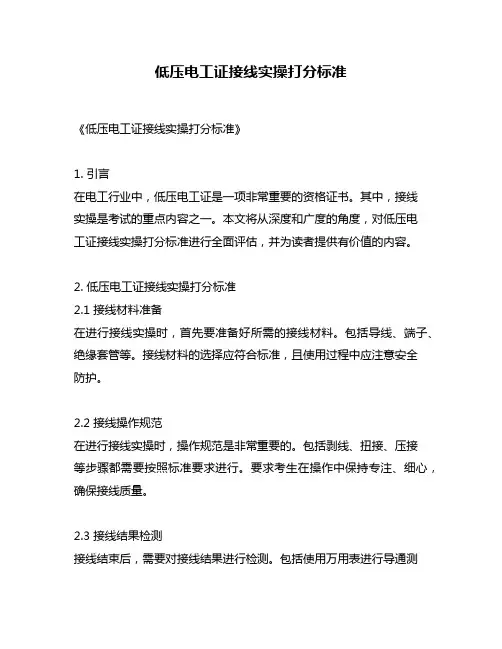 低压电工证接线实操打分标准

《低压电工证接线实操打分标准》

1. 引言
在电工行业中，低压电工证是一项非常重要的资格证书。其中，接线实操是考试的重点内容之一。本文将从深度和广度的角度，对低压电工证接线实操打分标准进行全面评估，并为读者提供有价值的内容。

2. 低压电工证接线实操打分标准
2.1 接线材料准备
在进行接线实操时，首先要准备好所需的接线材料。包括导线、端子、绝缘套管等。接线材料的选择应符合标准，且使用过程中应注意安全防护。

2.2 接线操作规范
在进行接线实操时，操作规范是非常重要的。包括剥线、扭接、压接等步骤都需要按照标准要求进行。要求考生在操作中保持专注、细心，确保接线质量。

2.3 接线结果检测
接线结束后，需要对接线结果进行检测。包括使用万用表进行导通测